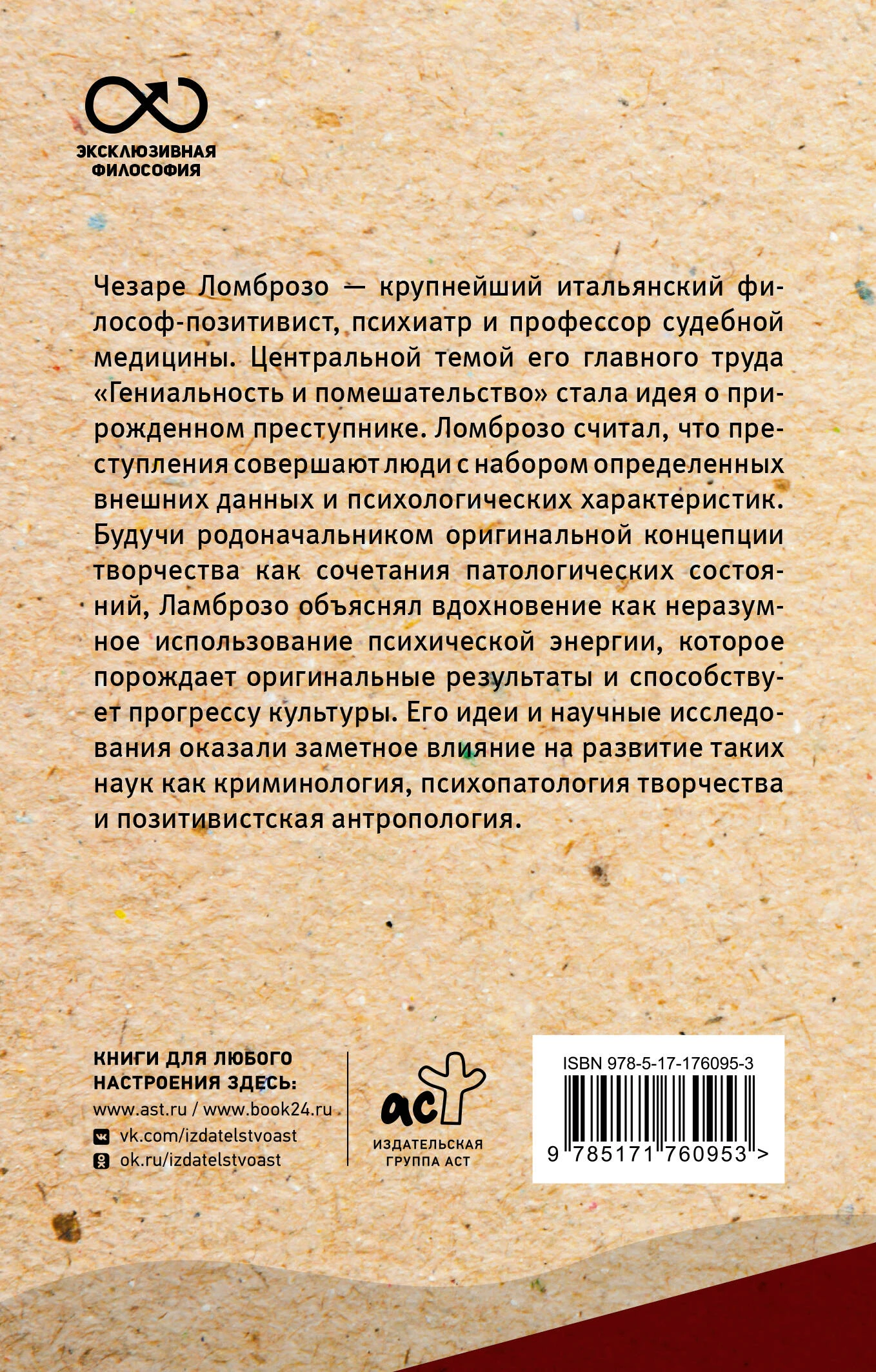 ЭКСКЛЮЗИВНАЯ
ФИЛОСОФИЯ

Чезаре Ломброзо — крупнейший итальянский философ-позитивист, психиатр и профессор судебной медицины. Центральной темой его главного труда «Гениальность и помешательство» стала идея о прирожденном преступнике. Ломброзо считал, что преступления совершают люди с набором определенных внешних данных и психологических характеристик. Будучи родоначальником оригинальной концепции творчества как сочетания патологических состояний, Ламброзо объяснял вдохновение как неразумное использование психической энергии, которое порождает оригинальные результаты и способствует прогрессу культуры. Его идеи и научные исследования оказали заметное влияние на развитие таких наук как криминология, психопатология творчества и позитивистская антропология.

КНИГИ ДЛЯ ЛЮБОГО
НАСТРОЕНИЯ ЗДЕСЬ:
www.ast.ru / www.book24.ru
vk.com/izdatelstvoast
ok.ru/izdatelstvoast

аст
ИЗДАТЕЛЬСКАЯ
ГРУППА АСТ

ISBN 978-5-17-176095-3
9 785171 760953 >